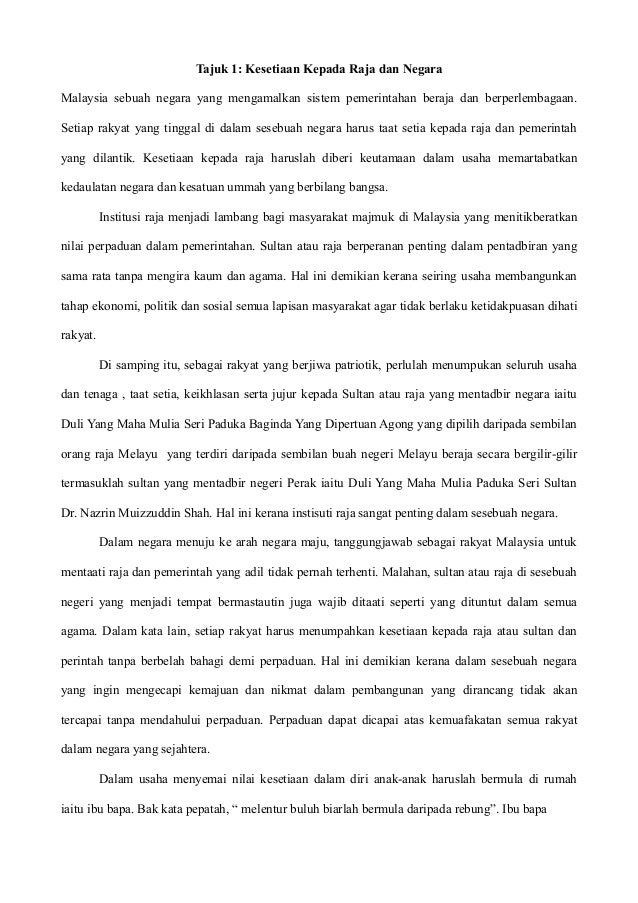 Tajuk 1: Kesetiaan Kepada Raja dan Negara

Malaysia sebuah negara yang mengamalkan sistem pemerintahan beraja dan berperlembagaan. Setiap rakyat yang tinggal di dalam sesebuah negara harus taat setia kepada raja dan pemerintah yang dilantik. Kesetiaan kepada raja haruslah diberi keutamaan dalam usaha memartabatkan kedaulatan negara dan kesatuan ummah yang berbilang bangsa.

Institusi raja menjadi lambang bagi masyarakat majmuk di Malaysia yang menitikberatkan nilai perpaduan dalam pemerintahan. Sultan atau raja berperanan penting dalam pentadbiran yang sama rata tanpa mengira kaum dan agama. Hal ini demikian kerana seiring usaha membangunkan tahap ekonomi, politik dan sosial semua lapisan masyarakat agar tidak berlaku ketidakpuasan dihati rakyat.

Di samping itu, sebagai rakyat yang berjiwa patriotik, perlulah menumpukan seluruh usaha dan tenaga , taat setia, keikhlasan serta jujur kepada Sultan atau raja yang mentadbir negara iaitu Duli Yang Maha Mulia Seri Paduka Baginda Yang Dipertuan Agong yang dipilih daripada sembilan orang raja Melayu yang terdiri daripada sembilan buah negeri Melayu beraja secara bergilir-gilir termasuklah sultan yang mentadbir negeri Perak iaitu Duli Yang Maha Mulia Paduka Seri Sultan Dr. Nazrin Muizzuddin Shah. Hal ini kerana instisuti raja sangat penting dalam sesebuah negara.

Dalam negara menuju ke arah negara maju, tanggungjawab sebagai rakyat Malaysia untuk mentaati raja dan pemerintah yang adil tidak pernah terhenti. Malahan, sultan atau raja di sesebuah negeri yang menjadi tempat bermastautin juga wajib ditaati seperti yang dituntut dalam semua agama. Dalam kata lain, setiap rakyat harus menumpahkan kesetiaan kepada raja atau sultan dan perintah tanpa berbelah bahagi demi perpaduan. Hal ini demikian kerana dalam sesebuah negara yang ingin mengecapi kemajuan dan nikmat dalam pembangunan yang dirancang tidak akan tercapai tanpa mendahului perpaduan. Perpaduan dapat dicapai atas kemuafakatan semua rakyat dalam negara yang sejahtera.

Dalam usaha menyemai nilai kesetiaan dalam diri anak-anak haruslah bermula di rumah iaitu ibu bapa. Bak kata pepatah, “ melentur buluh biarlah bermula daripada rebung”. Ibu bapa